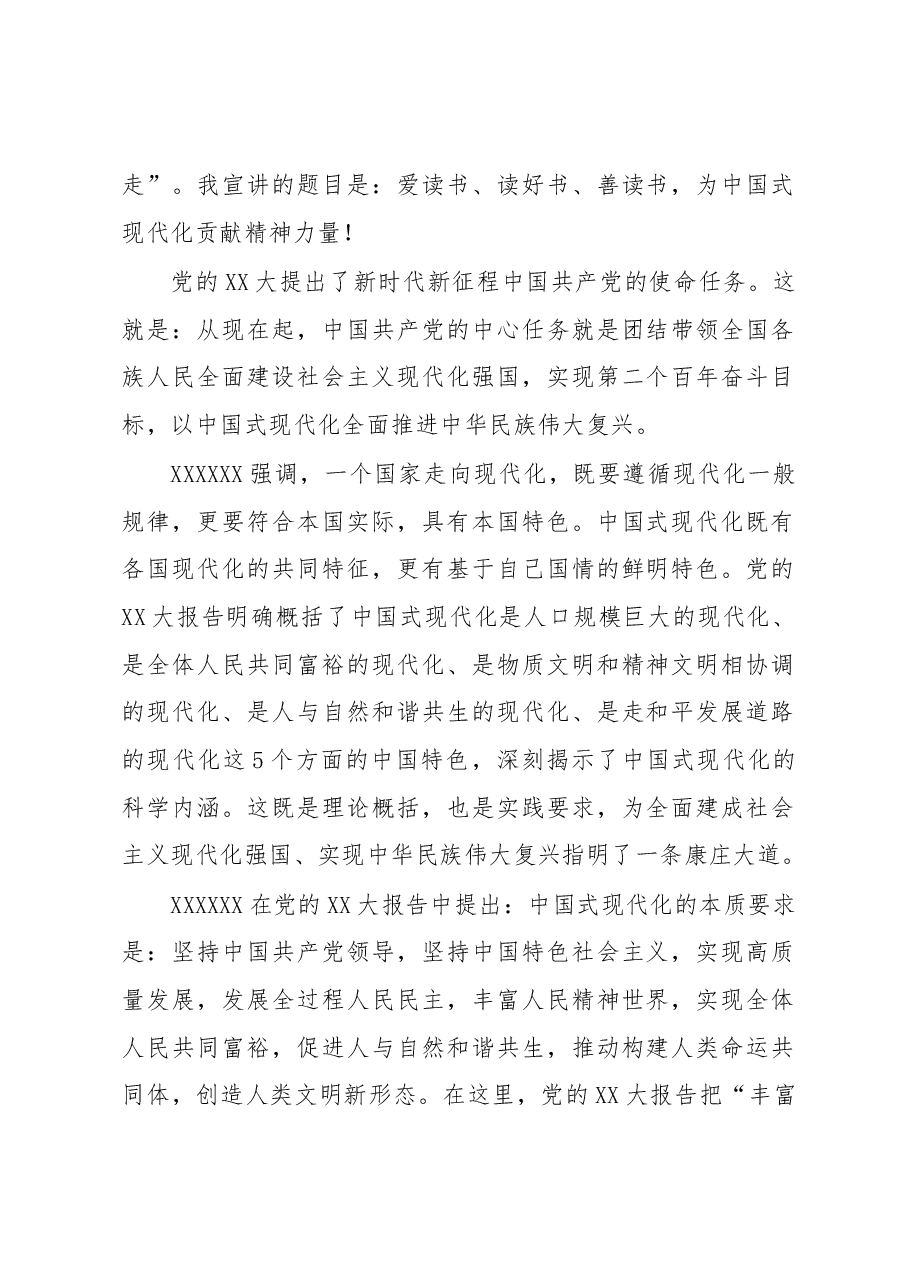 走”。我宣讲的题目是：爱读书、读好书、善读书，为中国式现代化贡献精神力量！

党的XX大提出了新时代新征程中国共产党的使命任务。这就是：从现在起，中国共产党的中心任务就是团结带领全国各族人民全面建设社会主义现代化强国，实现第二个百年奋斗目标，以中国式现代化全面推进中华民族伟大复兴。

XXXXXX强调，一个国家走向现代化，既要遵循现代化一般规律，更要符合本国实际，具有本国特色。中国式现代化既有各国现代化的共同特征，更有基于自己国情的鲜明特色。党的XX大报告明确概括了中国式现代化是人口规模巨大的现代化、是全体人民共同富裕的现代化、是物质文明和精神文明相协调的现代化、是人与自然和谐共生的现代化、是走和平发展道路的现代化这5个方面的中国特色，深刻揭示了中国式现代化的科学内涵。这既是理论概括，也是实践要求，为全面建成社会主义现代化强国、实现中华民族伟大复兴指明了一条康庄大道。

XXXXXX在党的XX大报告中提出：中国式现代化的本质要求是：坚持中国共产党领导，坚持中国特色社会主义，实现高质量发展，发展全过程人民民主，丰富人民精神世界，实现全体人民共同富裕，促进人与自然和谐共生，推动构建人类命运共同体，创造人类文明新形态。在这里，党的XX大报告把“丰富